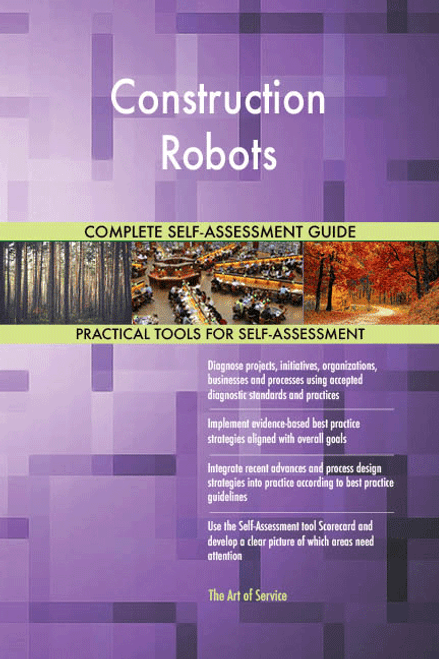 Construction Robots

COMPLETE SELF-ASSESSMENT GUIDE

PRACTICAL TOOLS FOR SELF-ASSESSMENT

Diagnose projects, initiatives, organizations, businesses and processes using accepted diagnostic standards and practices

Implement evidence-based best practice strategies aligned with overall goals

Integrate recent advances and process design strategies into practice according to best practice guidelines

Use the Self-Assessment tool Scorecard and develop a clear picture of which areas need attention

The Art of Service